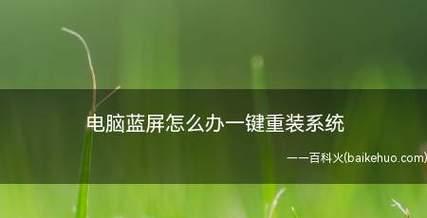 电脑蓝屏怎么办一键重装系统

——百科火(baikehuo.com)